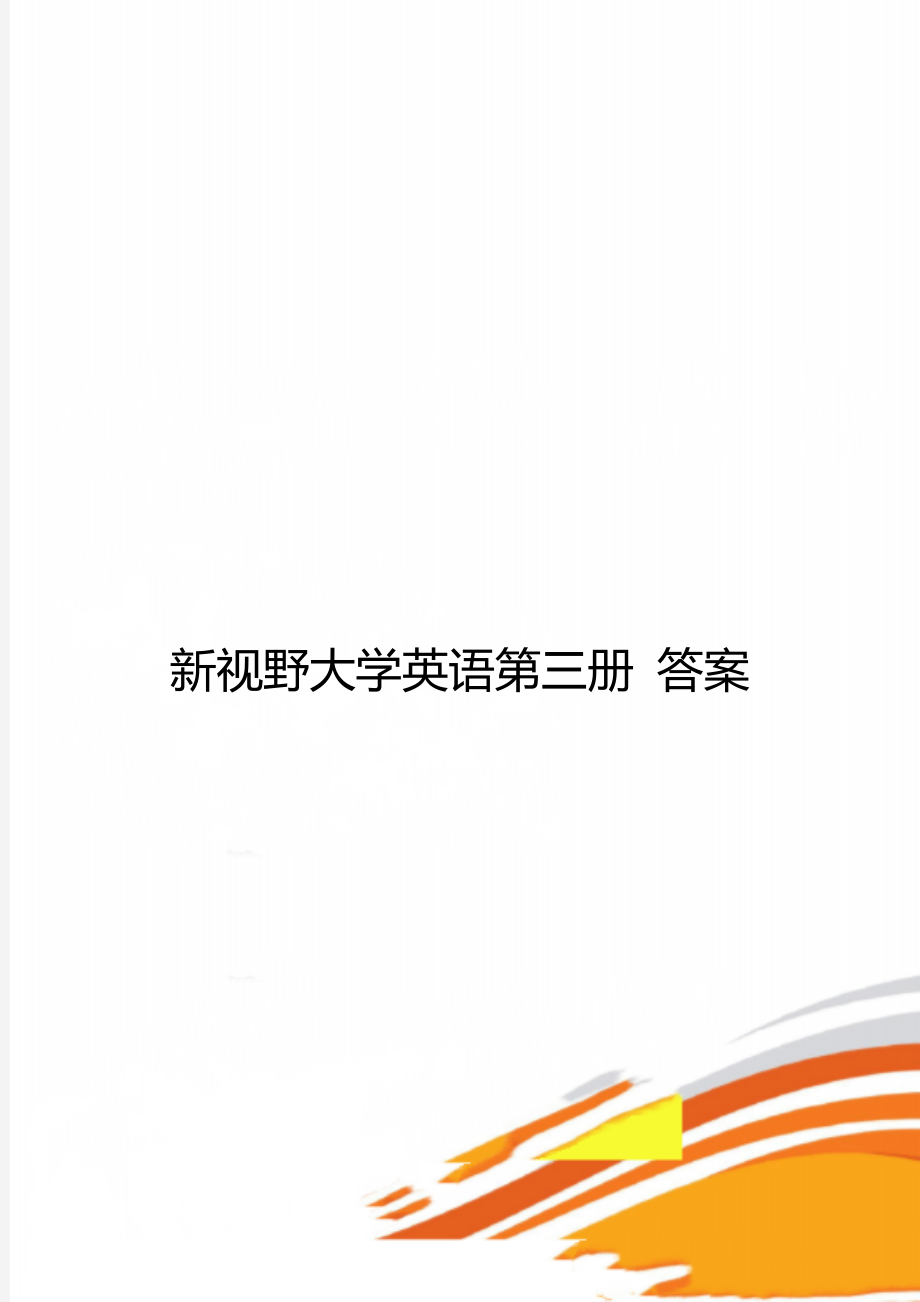 新视野大学英语第三册 答案